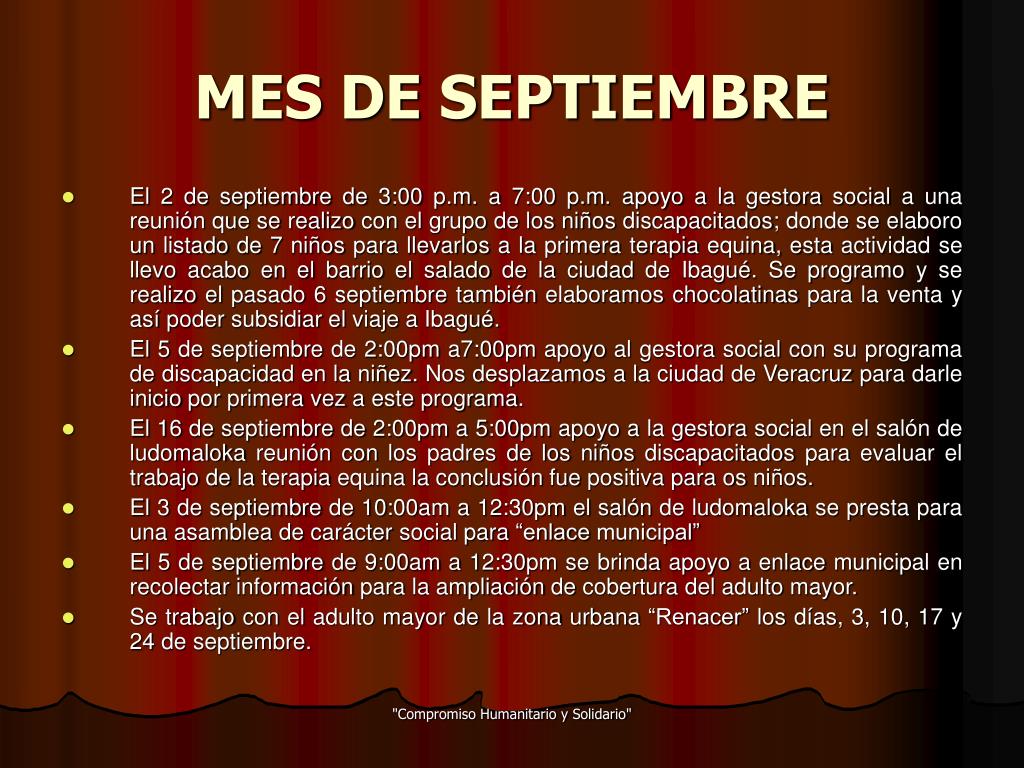 MES DE SEPTIEMBRE

- El 2 de septiembre de 3:00 p.m. a 7:00 p.m. apoyo a la gestora social a una reunión que se realizo con el grupo de los niños discapacitados; donde se elaboro un listado de 7 niños para llevarlos a la primera terapia equina, esta actividad se llevo acabo en el barrio el salado de la ciudad de Ibagué. Se programo y se realizo el pasado 6 septiembre también elaboramos chocolatinas para la venta y así poder subsidiar el viaje a Ibagué.
- El 5 de septiembre de 2:00pm a7:00pm apoyo al gestora social con su programa de discapacidad en la niñez. Nos desplazamos a la ciudad de Veracruz para darle inicio por primera vez a este programa.
- El 16 de septiembre de 2:00pm a 5:00pm apoyo a la gestora social en el salón de ludomaloka reunión con los padres de los niños discapacitados para evaluar el trabajo de la terapia equina la conclusión fue positiva para os niños.
- El 3 de septiembre de 10:00am a 12:30pm el salón de ludomaloka se presta para una asamblea de carácter social para “enlace municipal”
- El 5 de septiembre de 9:00am a 12:30pm se brinda apoyo a enlace municipal en recolectar información para la ampliación de cobertura del adulto mayor.
- Se trabajo con el adulto mayor de la zona urbana “Renacer” los días, 3, 10, 17 y 24 de septiembre.

"Compromiso Humanitario y Solidario"